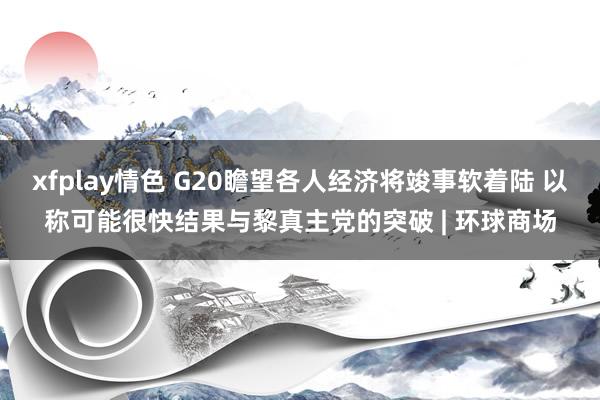 xfplay情色 G20瞻望各人经济将竣事软着陆 以称可能很快结果与黎真主党的突破 | 环球商场